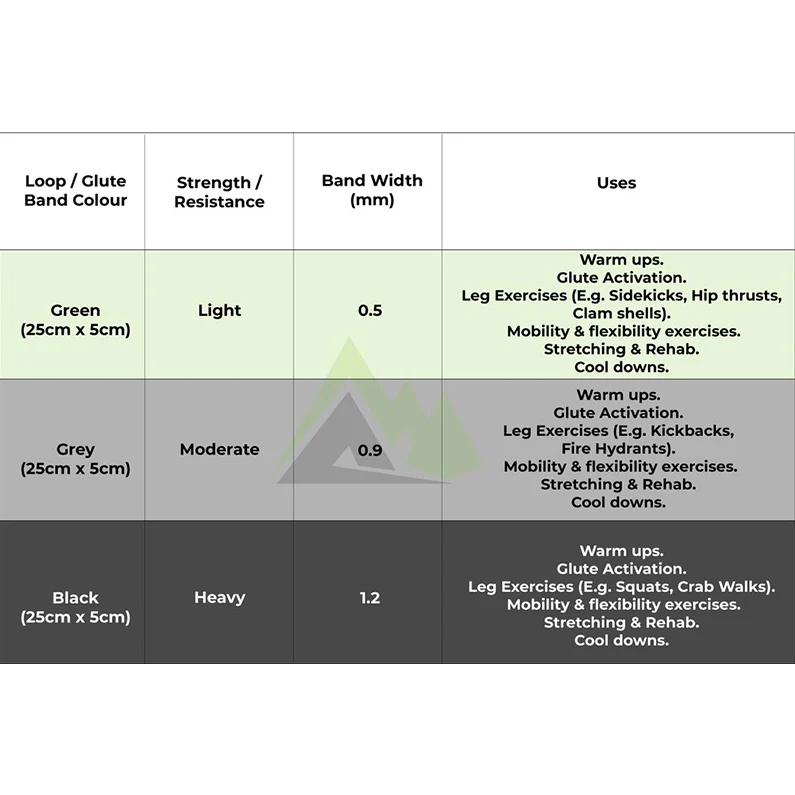 | Loop / Glute Band Colour | Strength / Resistance | Band Width (mm) | Uses |
|---|---|---|---|
| Green (25cm x 5cm) | Light | 0.5 | Warm ups. Glute Activation. Leg Exercises (E.g. Sidekicks, Hip thrusts, Clam shells). Mobility & flexibility exercises. Stretching & Rehab. Cool downs. |
| Grey (25cm x 5cm) | Moderate | 0.9 | Warm ups. Glute Activation. Leg Exercises (E.g. Kickbacks, Fire Hydrants). Mobility & flexibility exercises. Stretching & Rehab. Cool downs. |
| Black (25cm x 5cm) | Heavy | 1.2 | Warm ups. Glute Activation. Leg Exercises (E.g. Squats, Crab Walks). Mobility & flexibility exercises. Stretching & Rehab. Cool downs. |